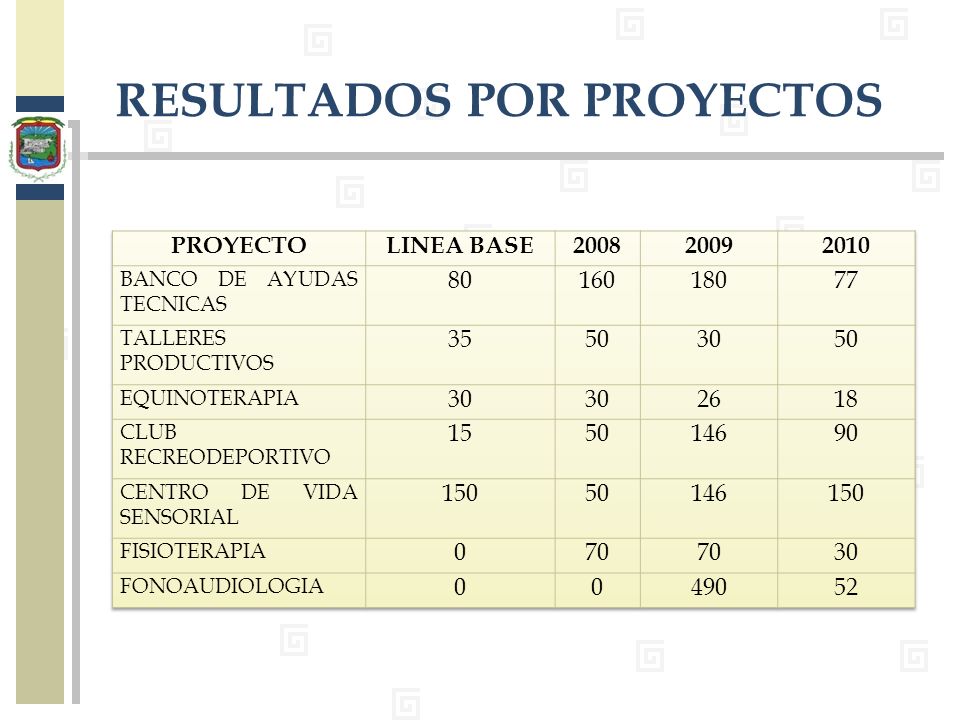 RESULTADOS POR PROYECTOS

| PROYECTO | LINEA BASE | 2008 | 2009 | 2010 |
|---|---|---|---|---|
| BANCO DE AYUDAS TECNICAS | 80 | 160 | 180 | 77 |
| TALLERES PRODUCTIVOS | 35 | 50 | 30 | 50 |
| EQUINOTERAPIA | 30 | 30 | 26 | 18 |
| CLUB RECREODEPORTIVO | 15 | 50 | 146 | 90 |
| CENTRO DE VIDA SENSORIAL | 150 | 50 | 146 | 150 |
| FISIOTERAPIA | 0 | 70 | 70 | 30 |
| FONOAUDIOLOGIA | 0 | 0 | 490 | 52 |